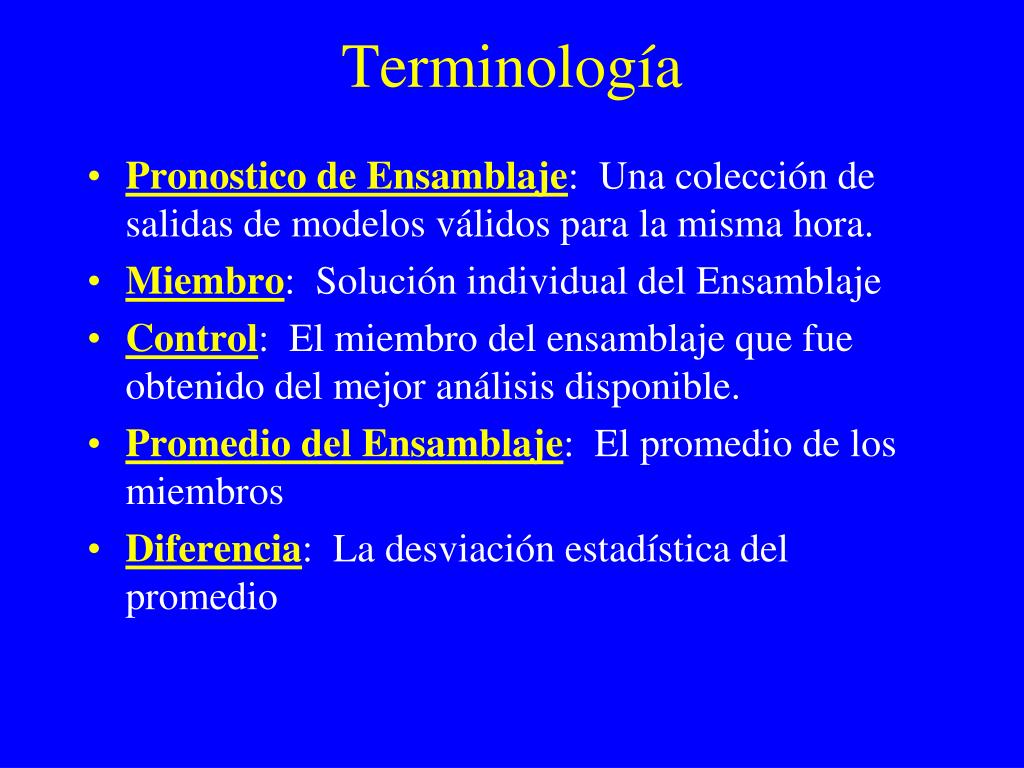 Terminología

• Pronostico de Ensamblaje: Una colección de salidas de modelos válidos para la misma hora.
• Miembro: Solución individual del Ensamblaje
• Control: El miembro del ensamblaje que fue obtenido del mejor análisis disponible.
• Promedio del Ensamblaje: El promedio de los miembros
• Diferencia: La desviación estadística del promedio